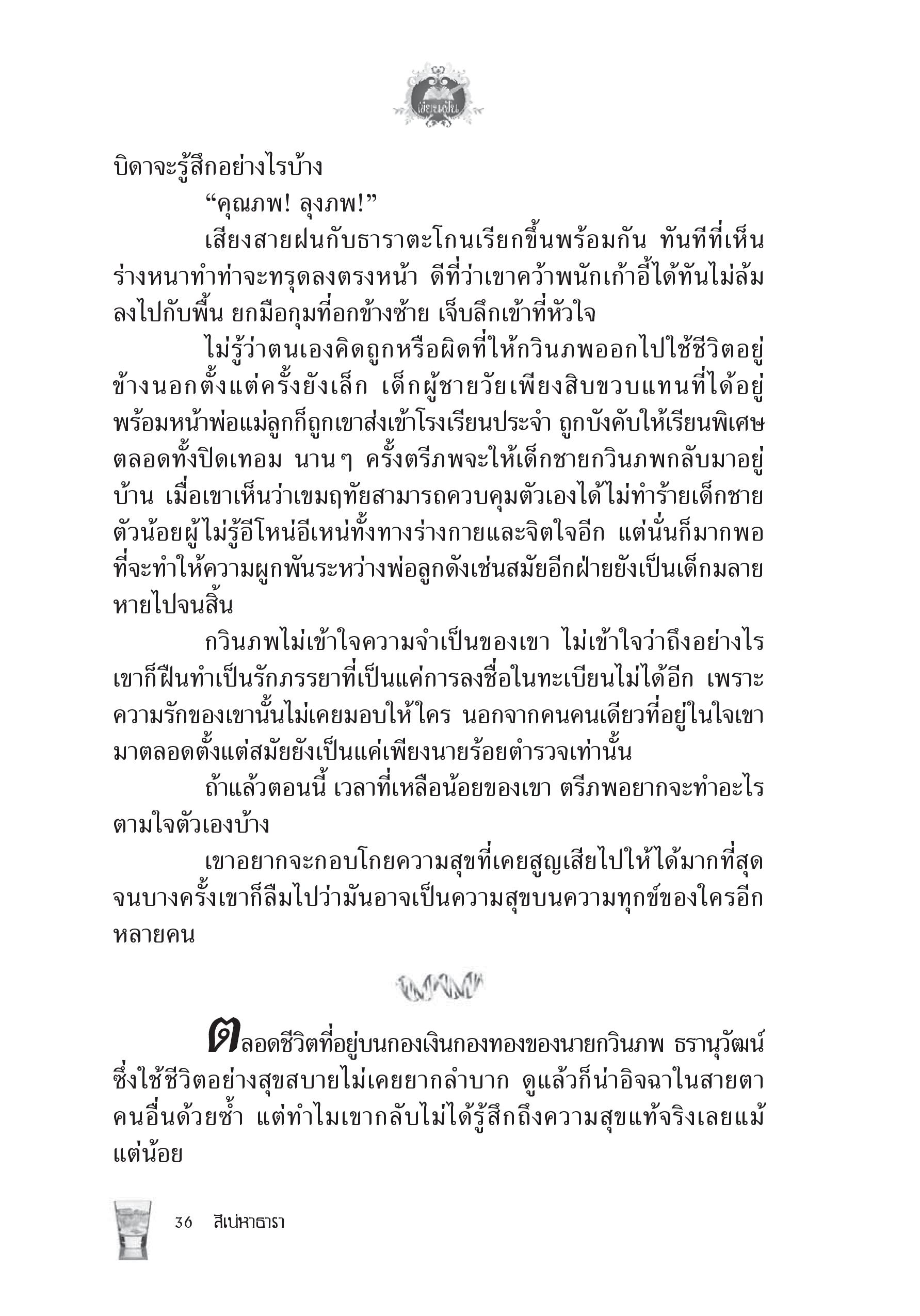 เขียนฝัน

บิดาจะรู้สึกอย่างไรบ้าง

“คุณภพ! ลุงภพ!”

เสียงสายฝนกับธาราตะโกนเรียกขึ้นพร้อมกัน ทันทีที่เห็นร่างหนาทำท่าจะทรุดลงตรงหน้า ดีที่ว่าเขาคว้าพนักเก้าอี้ได้ทันไม่ล้มลงไปกับพื้น ยกมือกุมที่อกข้างซ้าย เจ็บลึกเข้าที่หัวใจ

ไม่รู้ว่าตนเองคิดถูกหรือผิดที่ให้กวินภพออกไปใช้ชีวิตอยู่ข้างนอกตั้งแต่ครั้งยังเล็ก เด็กผู้ชายวัยเพียงสิบขวบแทนที่ได้อยู่พร้อมหน้าพ่อแม่ลูกก็ถูกเขาส่งเข้าโรงเรียนประจำ ถูกบังคับให้เรียนพิเศษตลอดทั้งปิดเทอม นานๆ ครั้งตรีภพจะให้เด็กชายกวินภพกลับมาอยู่บ้าน เมื่อเขาเห็นว่าเขมฤทัยสามารถควบคุมตัวเองได้ไม่ทำร้ายเด็กชายตัวน้อยผู้ไม่รู้อีโหน่อีเหน่ทั้งทางร่างกายและจิตใจอีก แต่นั่นก็มากพอที่จะทำให้ความผูกพันระหว่างพ่อลูกดังเช่นสมัยอีกฝ่ายยังเป็นเด็กมลายหายไปจนสิ้น

กวินภพไม่เข้าใจความจำเป็นของเขา ไม่เข้าใจว่าถึงอย่างไรเขาก็ฝืนทำเป็นรักภรรยาที่เป็นแค่การลงชื่อในทะเบียนไม่ได้อีก เพราะความรักของเขานั้นไม่เคยมอบให้ใคร นอกจากคนคนเดียวที่อยู่ในใจเขามาตลอดตั้งแต่สมัยยังเป็นแค่เพียงนายร้อยตำรวจเท่านั้น

ถ้าแล้วตอนนี้ เวลาที่เหลือน้อยของเขา ตรีภพอยากจะทำอะไรตามใจตัวเองบ้าง

เขาอยากจะกอบโกยความสุขที่เคยสูญเสียไปให้ได้มากที่สุด จนบางครั้งเขาก็ลืมไปว่ามันอาจเป็นความสุขบนความทุกข์ของใครอีกหลายคน

ตลอดชีวิตที่อยู่บนกองเงินกองทองของนายกวินภพ ธรานุวัฒน์ ซึ่งใช้ชีวิตอย่างสุขสบายไม่เคยยากลำบาก ดูแล้วก็น่าอิจฉาในสายตาคนอื่นด้วยซ้ำ แต่ทำไมเขากลับไม่ได้รู้สึกถึงความสุขแท้จริงเลยแม้แต่น้อย

36 สิเน่หาธารา